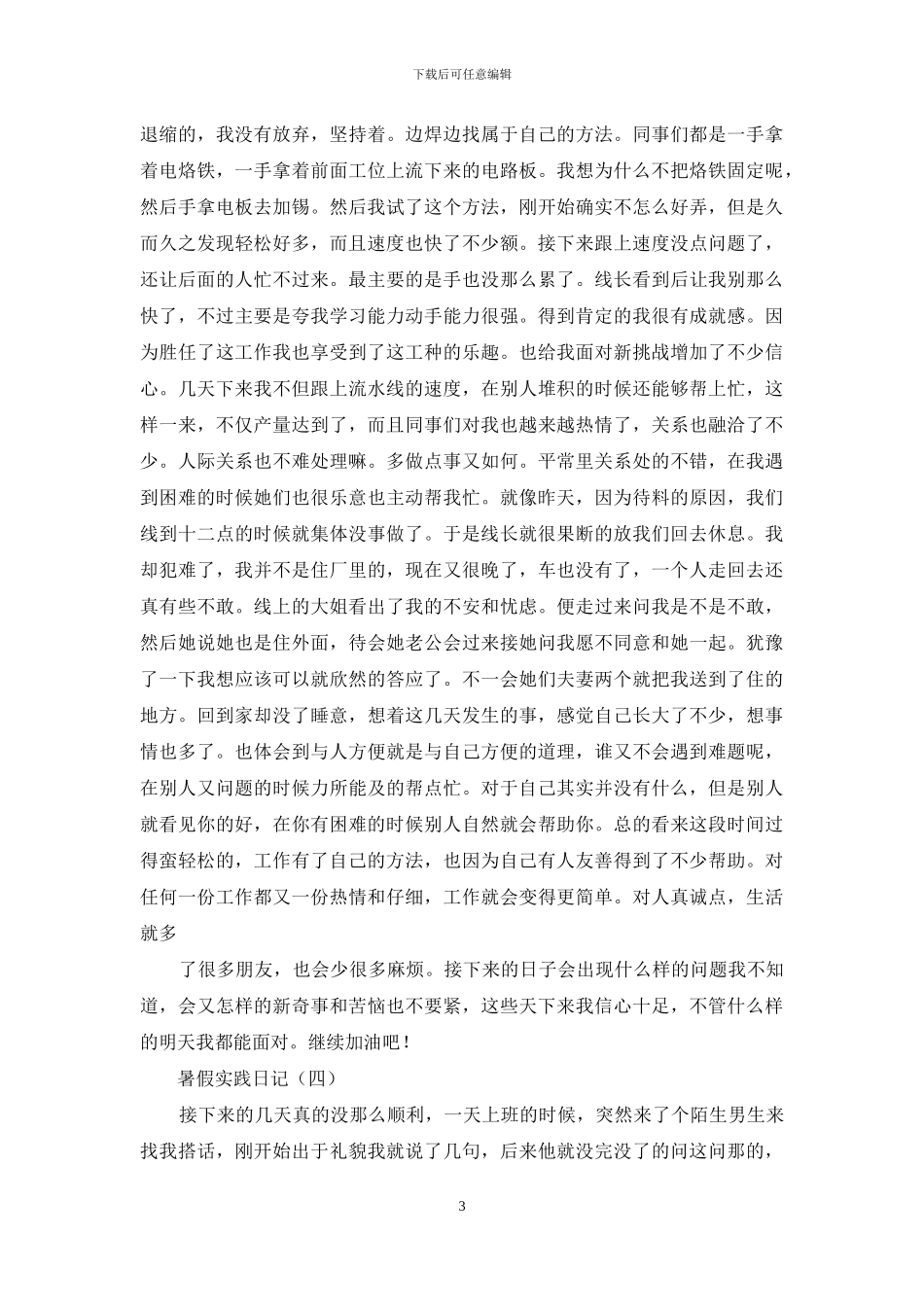 下载后可任意编辑

退缩的，我没有放弃，坚持着。边焊边找属于自己的方法。同事们都是一手拿着电烙铁，一手拿着前面工位上流下来的电路板。我想为什么不把烙铁固定呢，然后手拿电板去加锡。然后我试了这个方法，刚开始确实不怎么好弄，但是久而久之发现轻松好多，而且速度也快了不少额。接下来跟上速度没点问题了，还让后面的人忙不过来。最主要的是手也没那么累了。线长看到后让我别那么快了，不过主要是夸我学习能力动手能力很强。得到肯定的我很有成就感。因为胜任了这工作我也享受到了这工种的乐趣。也给我面对新挑战增加了不少信心。几天下来我不但跟上流水线的速度，在别人堆积的时候还能够帮上忙，这样一来，不仅产量达到了，而且同事们对我也越来越热情了，关系也融洽了不少。人际关系也不难处理嘛。多做点事又如何。平常里关系处的不错，在我遇到困难的时候她们也很乐意也主动帮我忙。就像昨天，因为待料的原因，我们线到十二点的时候就集体没事做了。于是线长就很果断的放我们回去休息。我却犯难了，我并不是住厂里的，现在又很晚了，车也没有了，一个人走回去还真有些不敢。线上的大姐看出了我的不安和忧虑。便走过来问我是不是不敢，然后她说她也是住外面，待会她老公会过来接她问我愿不同意和她一起。犹豫了一下我想应该可以就欣然的答应了。不一会她们夫妻两个就把我送到了住的地方。回到家却没了睡意，想着这几天发生的事，感觉自己长大了不少，想事情也多了。也体会到与人方便就是与自己方便的道理，谁又不会遇到难题呢，在别人又问题的时候力所能及的帮点忙。对于自己其实并没有什么，但是别人就看见你的好，在你有困难的时候别人自然就会帮助你。总的看来这段时间过得蛮轻松的，工作有了自己的方法，也因为自己有人友善得到了不少帮助。对任何一份工作都又一份热情和仔细，工作就会变得更简单。对人真诚点，生活就多

了很多朋友，也会少很多麻烦。接下来的日子会出现什么样的问题我不知道，会又怎样的新奇事和苦恼也不要紧，这些天下来我信心十足，不管什么样的明天我都能面对。继续加油吧！

暑假实践日记（四）

接下来的几天真的没那么顺利，一天上班的时候，突然来了个陌生男生来找我搭话，刚开始出于礼貌我就说了几句，后来他就没完没了的问这问那的，

3